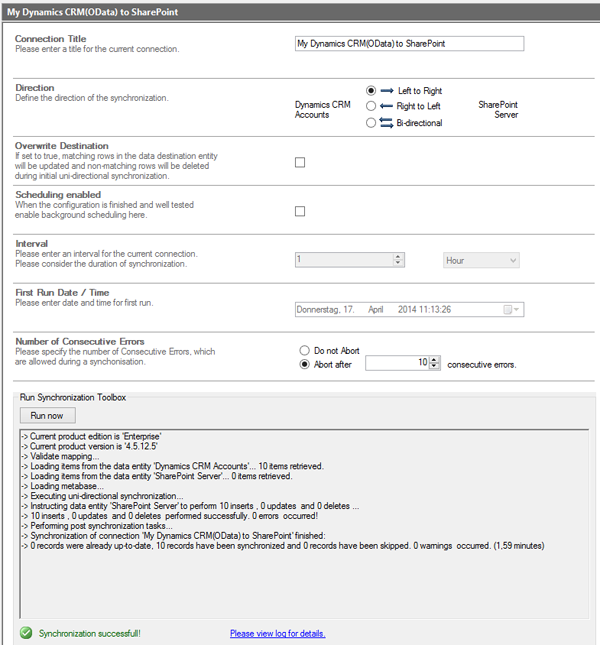 My Dynamics CRM(OData) to SharePoint

Connection Title
Please enter a title for the current connection.

My Dynamics CRM(OData) to SharePoint

Direction
Define the direction of the synchronization.

Dynamics CRM Accounts

Left to Right
Right to Left
Bi-directional

SharePoint Server

Overwrite Destination
If set to true, matching rows in the data destination entity will be updated and non-matching rows will be deleted during initial uni-directional synchronization.

Scheduling enabled
When the configuration is finished and well tested enable background scheduling here.

Interval
Please enter an interval for the current connection. Please consider the duration of synchronization.

1

Hour

First Run Date / Time
Please enter date and time for first run.

Donnerstag, 17. April 2014 11:13:26

Number of Consecutive Errors
Please specify the number of Consecutive Errors, which are allowed during a synchonisation.

Do not Abort
Abort after 10 consecutive errors.

Run Synchronization Toolbox

Run now

-> Current product edition is 'Enterprise'
-> Current product version is '4.5.12.5'
-> Validate mapping...
-> Loading items from the data entity 'Dynamics CRM Accounts'... 10 items retrieved.
-> Loading items from the data entity 'SharePoint Server'... 0 items retrieved.
-> Loading metabase...
-> Executing uni-directional synchronization...
-> Instructing data entity 'SharePoint Server' to perform 10 inserts , 0 updates and 0 deletes ...
-> 10 inserts , 0 updates and 0 deletes performed successfully. 0 errors occurred!
-> Performing post synchronization tasks...
-> Synchronization of connection 'My Dynamics CRM(OData) to SharePoint' finished:
-> 0 records were already up-to-date, 10 records have been synchronized and 0 records have been skipped. 0 warnings occurred. (1,59 minutes)

Synchronization successfull!

Please view log for details.